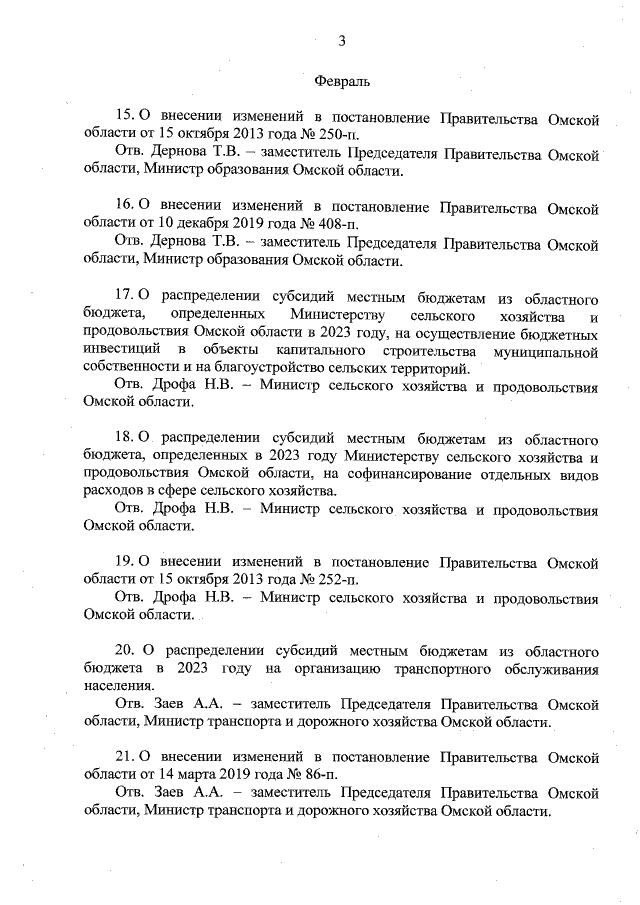 3

Февраль

15. О внесении изменений в постановление Правительства Омской области от 15 октября 2013 года № 250-п.

Отв. Дернова Т.В. – заместитель Председателя Правительства Омской области, Министр образования Омской области.

16. О внесении изменений в постановление Правительства Омской области от 10 декабря 2019 года № 408-п.

Отв. Дернова Т.В. – заместитель Председателя Правительства Омской области, Министр образования Омской области.

17. О распределении субсидий местным бюджетам из областного бюджета, определенных Министерству сельского хозяйства и продовольствия Омской области в 2023 году, на осуществление бюджетных инвестиций в объекты капитального строительства муниципальной собственности и на благоустройство сельских территорий.

Отв. Дрофа Н.В. – Министр сельского хозяйства и продовольствия Омской области.

18. О распределении субсидий местным бюджетам из областного бюджета, определенных в 2023 году Министерству сельского хозяйства и продовольствия Омской области, на софинансирование отдельных видов расходов в сфере сельского хозяйства.

Отв. Дрофа Н.В. – Министр сельского хозяйства и продовольствия Омской области.

19. О внесении изменений в постановление Правительства Омской области от 15 октября 2013 года № 252-п.

Отв. Дрофа Н.В. – Министр сельского хозяйства и продовольствия Омской области.

20. О распределении субсидий местным бюджетам из областного бюджета в 2023 году на организацию транспортного обслуживания населения.

Отв. Заев А.А. – заместитель Председателя Правительства Омской области, Министр транспорта и дорожного хозяйства Омской области.

21. О внесении изменений в постановление Правительства Омской области от 14 марта 2019 года № 86-п.

Отв. Заев А.А. – заместитель Председателя Правительства Омской области, Министр транспорта и дорожного хозяйства Омской области.